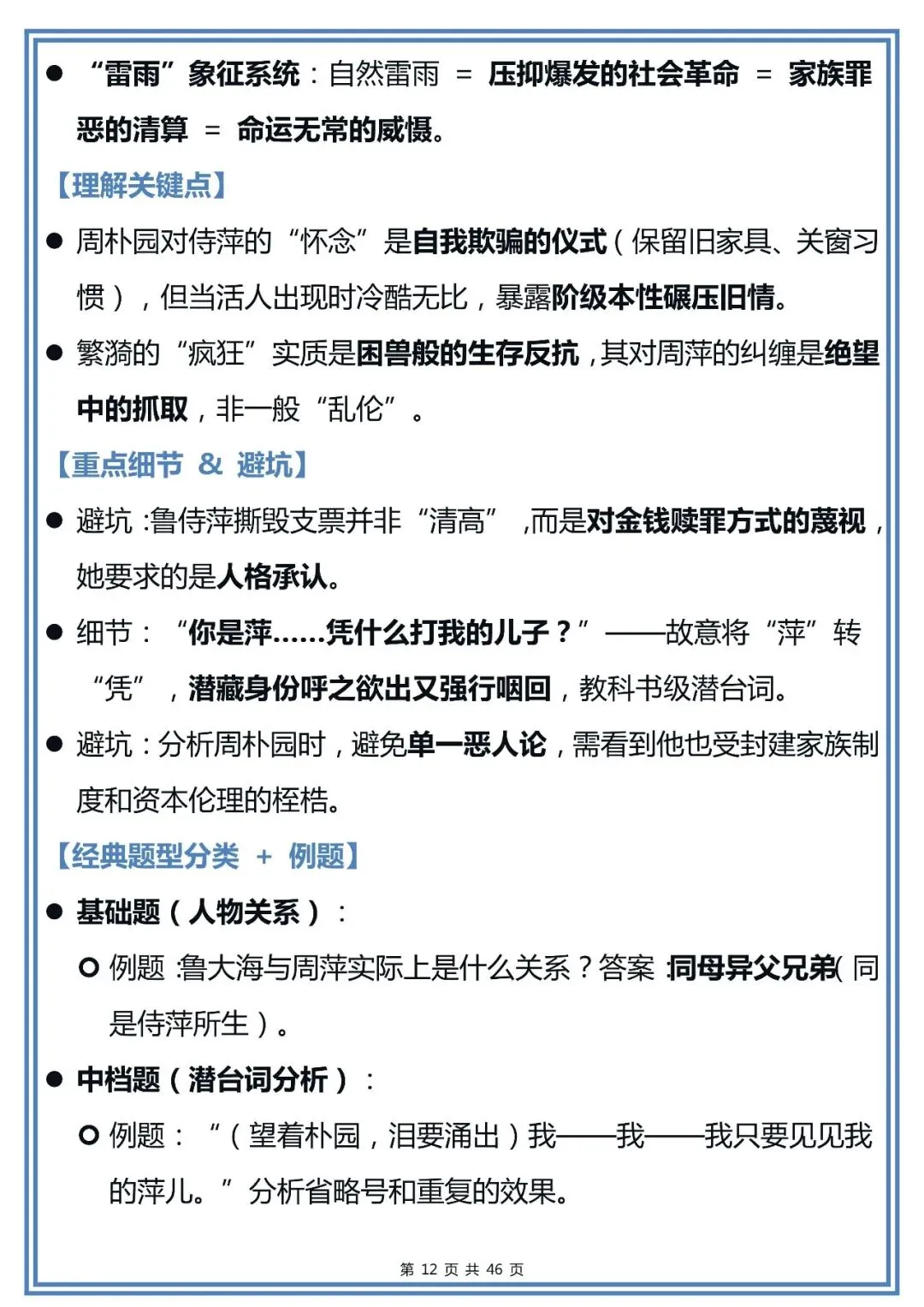 ● “雷雨”象征系统：自然雷雨 = 压抑爆发的社会革命 = 家族罪恶的清算 = 命运无常的威慑。

【理解关键点】

● 周朴园对侍萍的“怀念”是自我欺骗的仪式（保留旧家具、关窗习惯），但当活人出现时冷酷无比，暴露阶级本性碾压旧情。

● 繁漪的“疯狂”实质是困兽般的生存反抗，其对周萍的纠缠是绝望中的抓取，非一般“乱伦”。

【重点细节 & 避坑】

● 避坑：鲁侍萍撕毁支票并非“清高”，而是对金钱赎罪方式的蔑视，她要求的是人格承认。

● 细节：“你是萍……凭什么打我的儿子？”——故意将“萍”转“凭”，潜藏身份呼之欲出又强行咽回，教科书级潜台词。

● 避坑：分析周朴园时，避免单一恶人论，需看到他也受封建家族制度和资本伦理的桎梏。

【经典题型分类 + 例题】

● 基础题（人物关系）：

○ 例题：鲁大海与周萍实际上是什么关系？答案：同母异父兄弟（同是侍萍所生）。

● 中档题（潜台词分析）：

○ 例题：“（望着朴园，泪要涌出）我——我——我只要见见我的萍儿。”分析省略号和重复的效果。

第 12 页 共 46 页